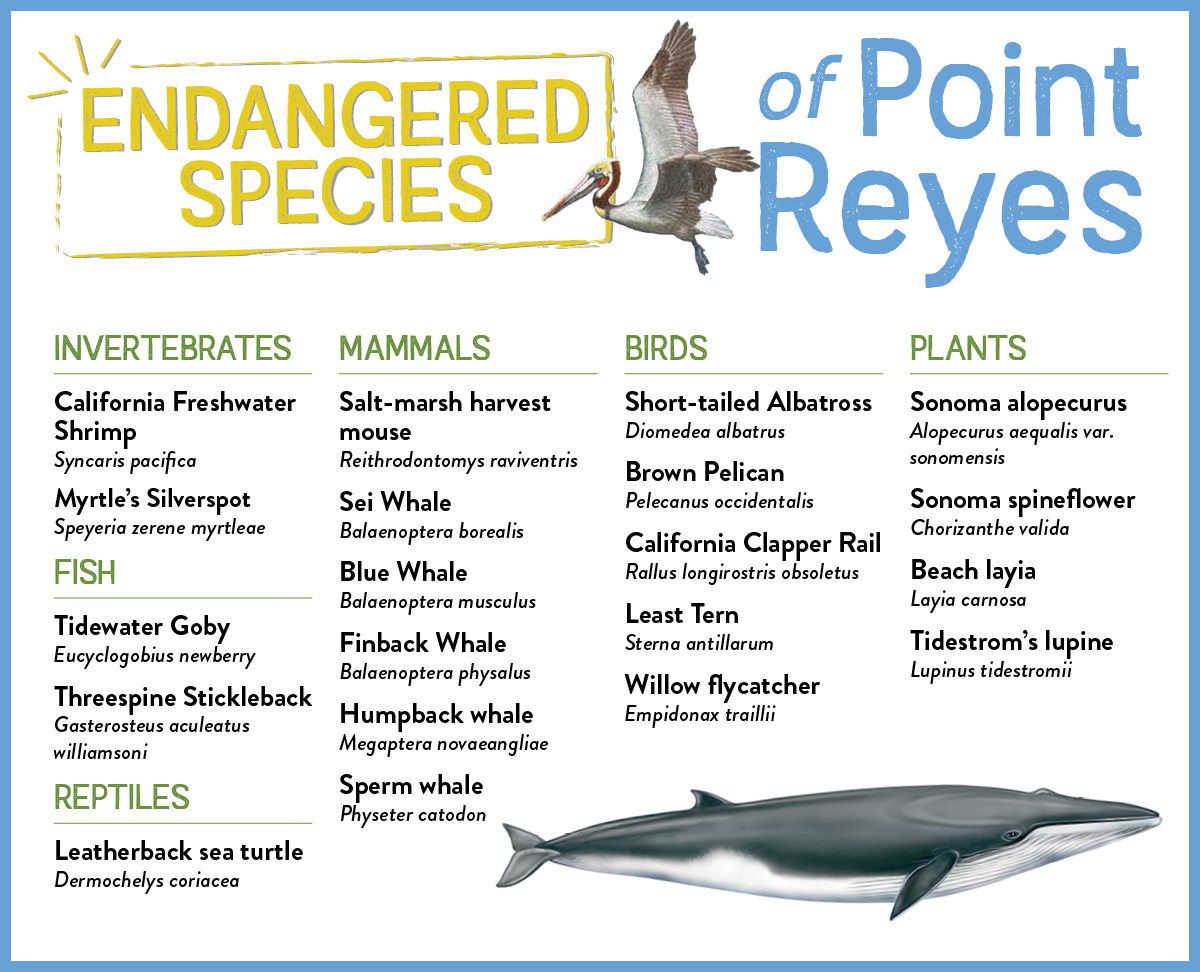 ENDANGERED SPECIES of Point Reyes

INVERTEBRATES

California Freshwater Shrimp
Syncaris pacifica

Myrtle's Silverspot
Speyeria zerene myrtleae

FISH

Tidewater Goby
Eucyclogobius newberry

Threespine Stickleback
Gasterosteus aculeatus williamsoni

REPTILES

Leatherback sea turtle
Dermochelys coriacea

MAMMALS

Salt-marsh harvest mouse
Reithrodontomys raviventris

Sei Whale
Balaenoptera borealis

Blue Whale
Balaenoptera musculus

Finback Whale
Balaenoptera physalus

Humpback whale
Megaptera novaeangliae

Sperm whale
Physeter catodon

BIRDS

Short-tailed Albatross
Diomedea albatrus

Brown Pelican
Pelecanus occidentalis

California Clapper Rail
Rallus longirostris obsoletus

Least Tern
Sterna antillarum

Willow flycatcher
Empidonax traillii

PLANTS

Sonoma alopecurus
Alopecurus aequalis var. sonomensis

Sonoma spineflower
Chorizanthe valida

Beach layia
Layia carnosa

Tidestrom's lupine
Lupinus tidestromii